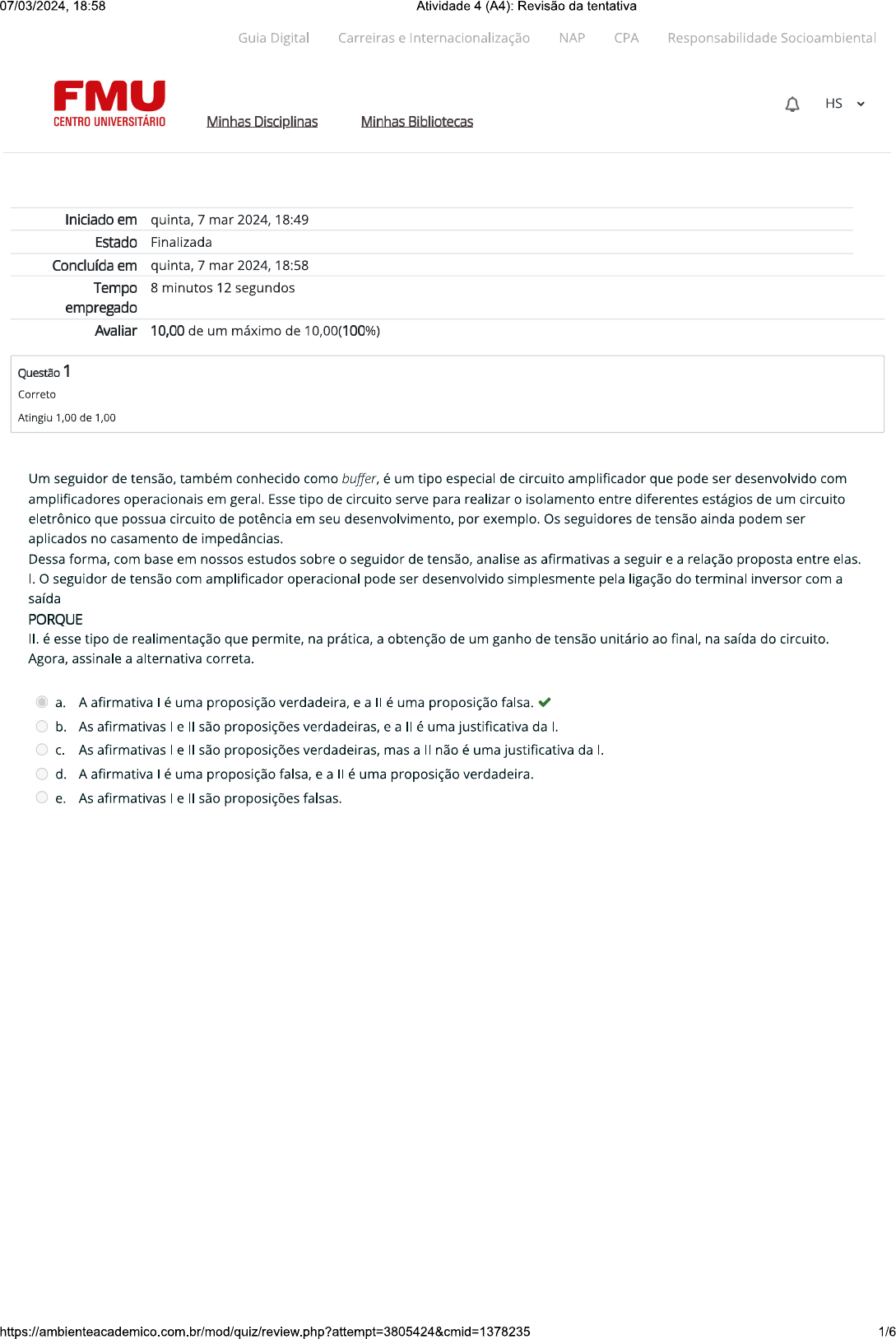 07/03/2024, 18:58 Atividade 4 (A4): Revisão da tentativa

Guia Digital Carreiras e Internacionalização NAP CPA Responsabilidade Socioambiental

FMU
CENTRO UNIVERSITÁRIO

Minhas Disciplinas Minhas Bibliotecas

HS

| | |
|---|---|
| Iniciado em | quinta, 7 mar 2024, 18:49 |
| Estado | Finalizada |
| Concluída em | quinta, 7 mar 2024, 18:58 |
| Tempo empregado | 8 minutos 12 segundos |
| Avaliar | 10,00 de um máximo de 10,00(100%) |

Questão 1
Correto
Atingiu 1,00 de 1,00

Um seguidor de tensão, também conhecido como buffer, é um tipo especial de circuito amplificador que pode ser desenvolvido com amplificadores operacionais em geral. Esse tipo de circuito serve para realizar o isolamento entre diferentes estágios de um circuito eletrônico que possua circuito de potência em seu desenvolvimento, por exemplo. Os seguidores de tensão ainda podem ser aplicados no casamento de impedâncias.
Dessa forma, com base em nossos estudos sobre o seguidor de tensão, analise as afirmativas a seguir e a relação proposta entre elas.
I. O seguidor de tensão com amplificador operacional pode ser desenvolvido simplesmente pela ligação do terminal inversor com a saída
PORQUE
II. é esse tipo de realimentação que permite, na prática, a obtenção de um ganho de tensão unitário ao final, na saída do circuito.
Agora, assinale a alternativa correta.

a. A afirmativa I é uma proposição verdadeira, e a II é uma proposição falsa.
b. As afirmativas I e II são proposições verdadeiras, e a II é uma justificativa da I.
c. As afirmativas I e II são proposições verdadeiras, mas a II não é uma justificativa da I.
d. A afirmativa I é uma proposição falsa, e a II é uma proposição verdadeira.
e. As afirmativas I e II são proposições falsas.

https://ambienteacademico.com.br/mod/quiz/review.php?attempt=3805424&cmid=1378235 1/6